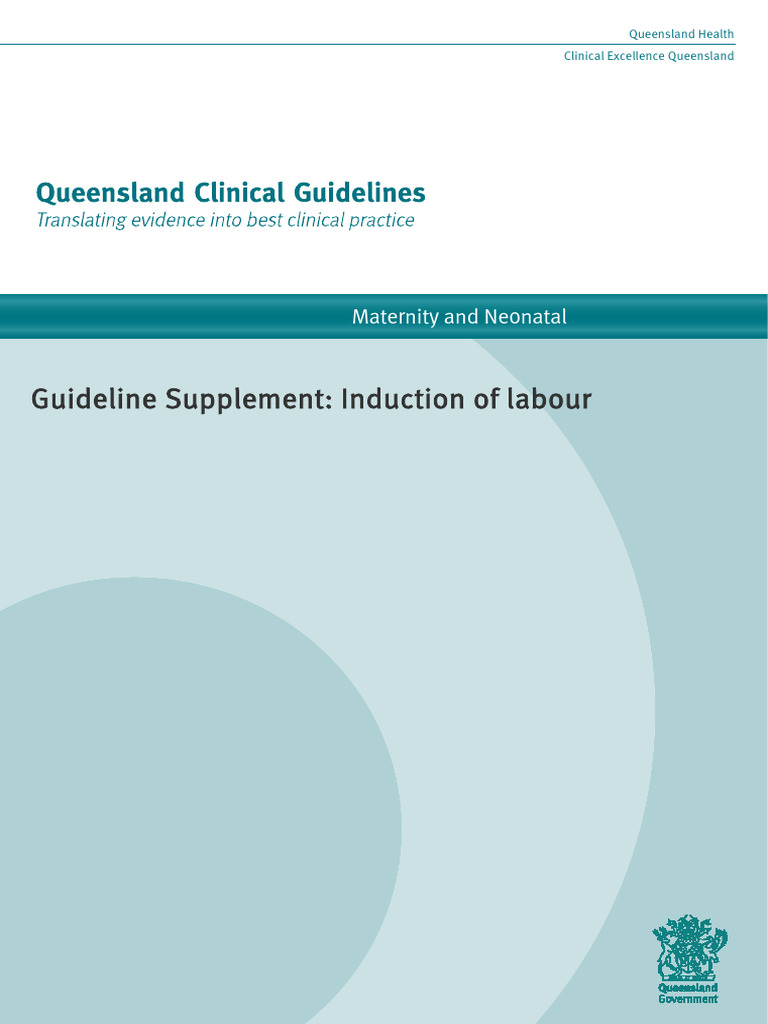 Queensland Health
Clinical Excellence Queensland

Queensland Clinical Guidelines
Translating evidence into best clinical practice

Maternity and Neonatal

Guideline Supplement: Induction of labour

Queensland Government